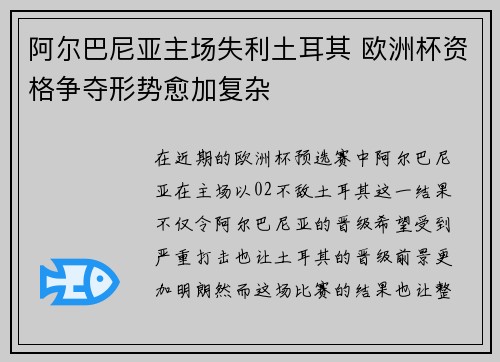 阿尔巴尼亚主场失利土耳其 欧洲杯资格争夺形势愈加复杂

在近期的欧洲杯预选赛中阿尔巴尼亚在主场以02不敌土耳其这一结果不仅令阿尔巴尼亚的晋级希望受到严重打击也让土耳其的晋级前景更加明朗然而这场比赛的结果也让整